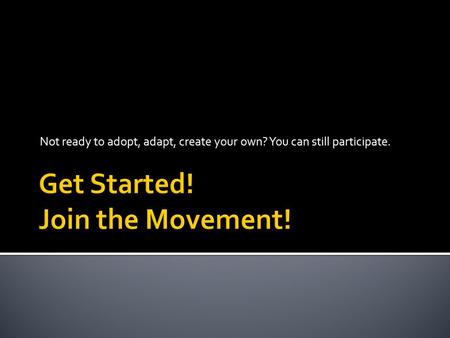 Not ready to adopt, adapt, create your own? You can still participate.

Get Started!
Join the Movement!